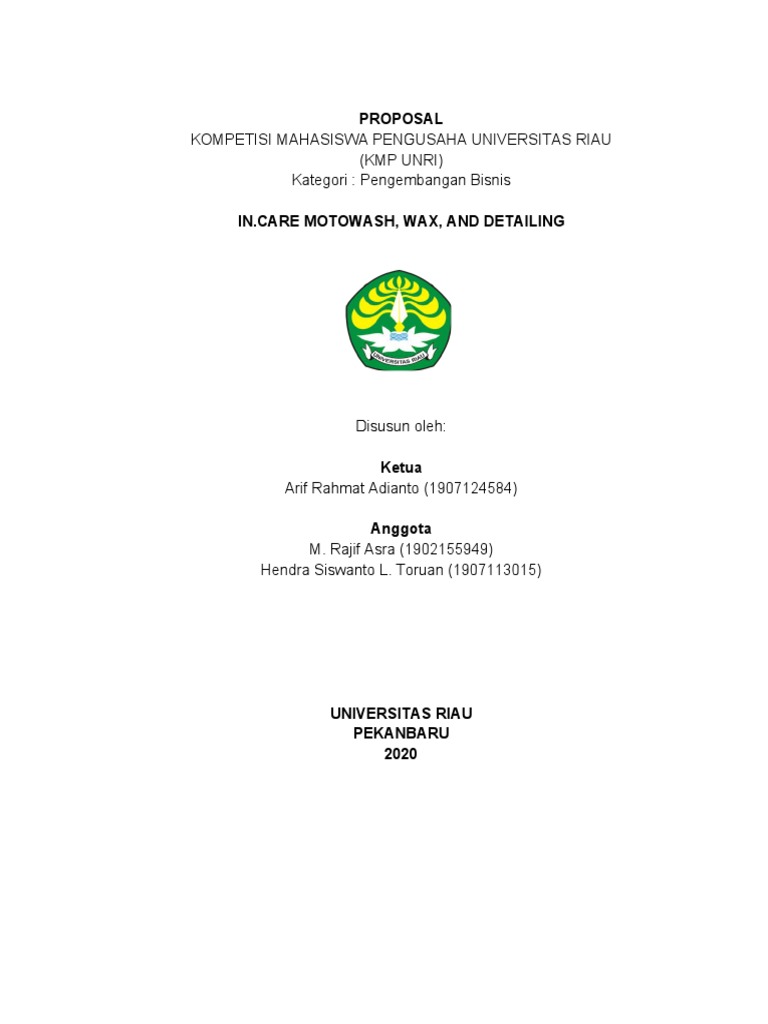 PROPOSAL
KOMPETISI MAHASISWA PENGUSAHA UNIVERSITAS RIAU
(KMP UNRI)
Kategori : Pengembangan Bisnis

IN.CARE MOTOWASH, WAX, AND DETAILING

UNIVERSITAS RIAU

Disusun oleh:

Ketua
Arif Rahmat Adianto (1907124584)

Anggota
M. Rajif Asra (1902155949)
Hendra Siswanto L. Toruan (1907113015)

UNIVERSITAS RIAU
PEKANBARU
2020